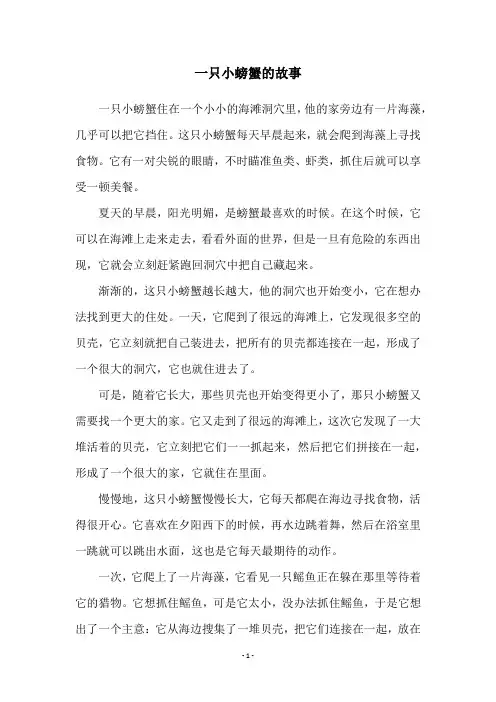 一只小螃蟹的故事

一只小螃蟹住在一个小小的海滩洞穴里，他的家旁边有一片海藻，几乎可以把它挡住。这只小螃蟹每天早晨起来，就会爬到海藻上寻找食物。它有一对尖锐的眼睛，不时瞄准鱼类、虾类，抓住后就可以享受一顿美餐。

夏天的早晨，阳光明媚，是螃蟹最喜欢的时候。在这个时候，它可以在海滩上走来走去，看看外面的世界，但是一旦有危险的东西出现，它就会立刻赶紧跑回洞穴中把自己藏起来。

渐渐的，这只小螃蟹越长越大，他的洞穴也开始变小，它在想办法找到更大的住处。一天，它爬到了很远的海滩上，它发现很多空的贝壳，它立刻就把自己装进去，把所有的贝壳都连接在一起，形成了一个很大的洞穴，它也就住进去了。

可是，随着它长大，那些贝壳也开始变得更小了，那只小螃蟹又需要找一个更大的家。它又走到了很远的海滩上，这次它发现了一大堆活着的贝壳，它立刻把它们一一抓起来，然后把它们拼接在一起，形成了一个很大的家，它就住在里面。

慢慢地，这只小螃蟹慢慢长大，它每天都爬在海边寻找食物，活得很开心。它喜欢在夕阳西下的时候，再水边跳着舞，然后在浴室里一跳就可以跳出水面，这也是它每天最期待的动作。

一次，它爬上了一片海藻，它看见一只鳐鱼正在躲在那里等待着它的猎物。它想抓住鳐鱼，可是它太小，没办法抓住鳐鱼，于是它想出了一个主意：它从海边搜集了一堆贝壳，把它们连接在一起，放在

- 1 -